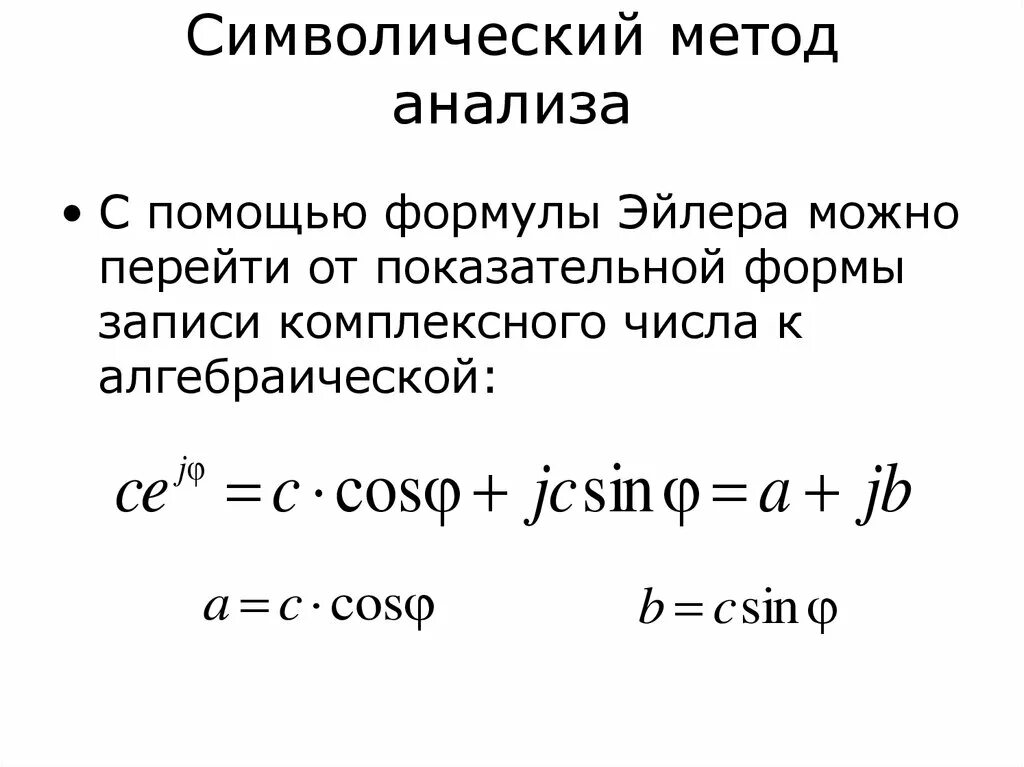 Символический метод анализа

• С помощью формулы Эйлера можно перейти от показательной формы записи комплексного числа к алгебраической:

$ce^{j\varphi} = c \cdot \cos\varphi + jc\sin\varphi = a + jb$

$a = c \cdot \cos\varphi$

$b = c\sin\varphi$